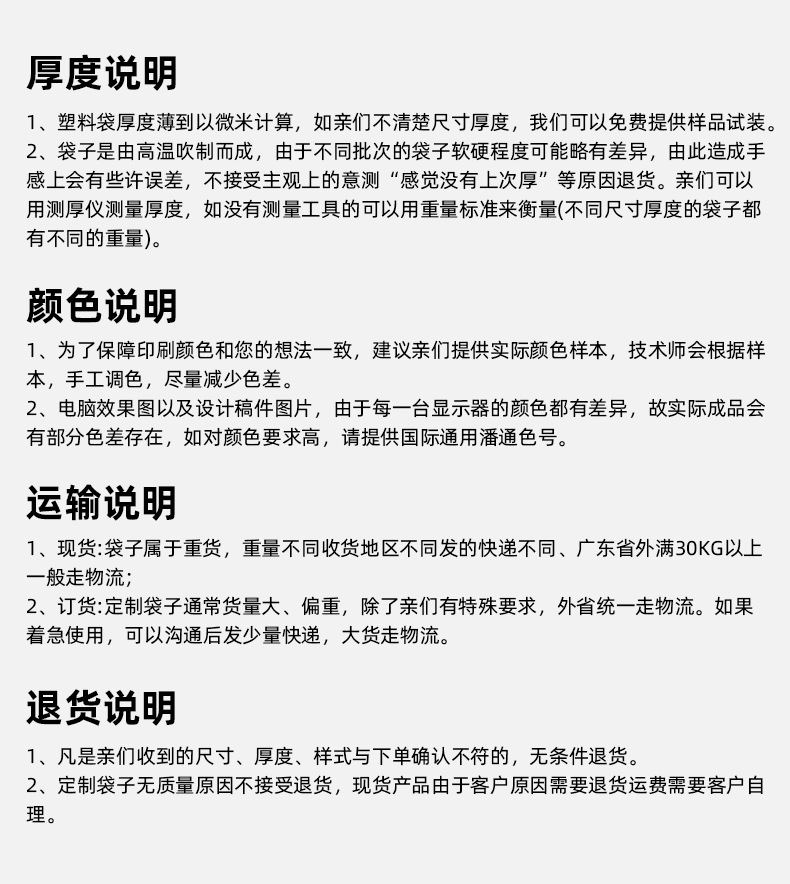 厚度说明

1、塑料袋厚度薄到以微米计算，如亲们不清楚尺寸厚度，我们可以免费提供样品试装。
2、袋子是由高温吹制而成，由于不同批次的袋子软硬程度可能略有差异，由此造成手感上会有些许误差，不接受主观上的意测“感觉没有上次厚”等原因退货。亲们可以用测厚仪测量厚度，如没有测量工具的可以用重量标准来衡量(不同尺寸厚度的袋子都有不同的重量)。

颜色说明

1、为了保障印刷颜色和您的想法一致，建议亲们提供实际颜色样本，技术师会根据样本，手工调色，尽量减少色差。
2、电脑效果图以及设计稿件图片，由于每一台显示器的颜色都有差异，故实际成品会有部分色差存在，如对颜色要求高，请提供国际通用潘通色号。

运输说明

1、现货:袋子属于重货，重量不同收货地区不同发的快递不同、广东省外满30KG以上一般走物流;
2、订货:定制袋子通常货量大、偏重，除了亲们有特殊要求，外省统一走物流。如果着急使用，可以沟通后发少量快递，大货走物流。

退货说明

1、凡是亲们收到的尺寸、厚度、样式与下单确认不符的，无条件退货。
2、定制袋子无质量原因不接受退货，现货产品由于客户原因需要退货运费需要客户自理。